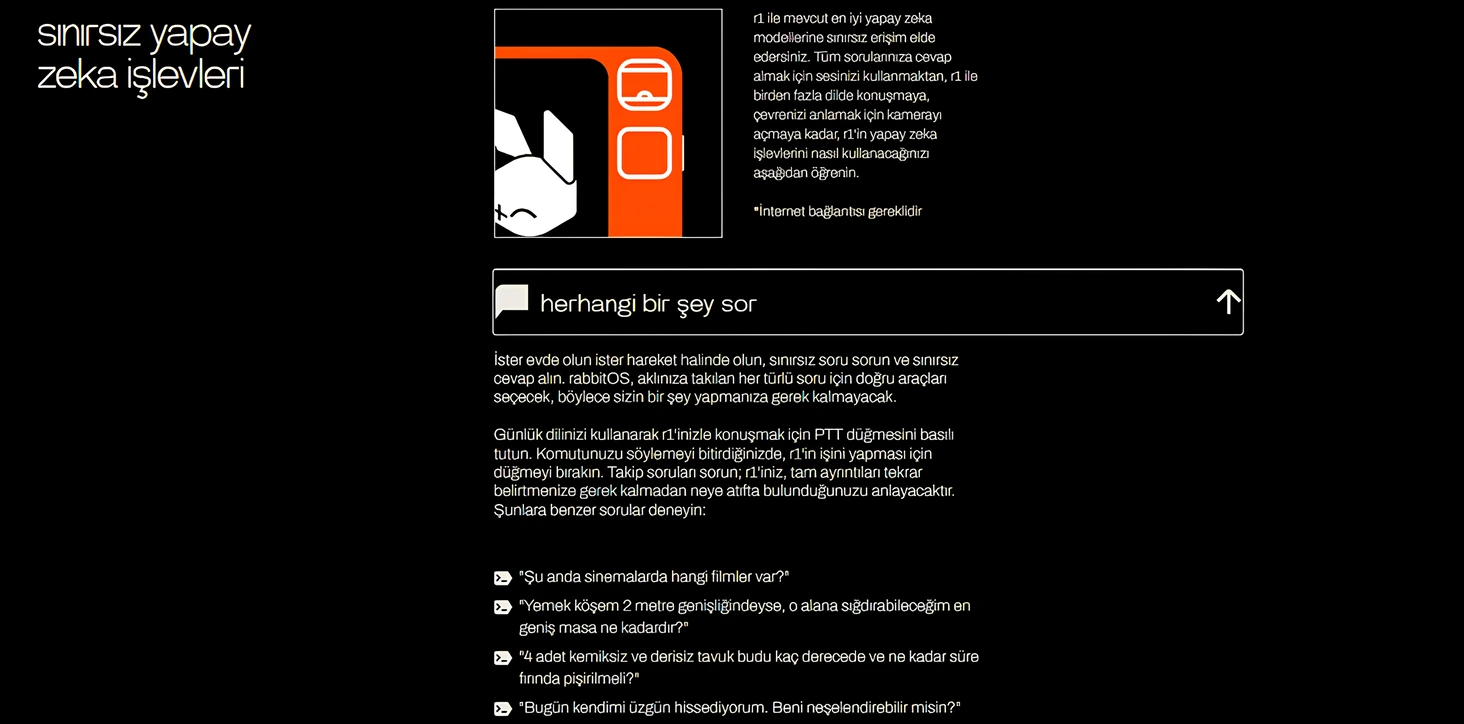 sınırsız yapay zeka işlevleri

r1 ile mevcut en iyi yapay zeka modellerine sınırsız erişim elde edersiniz. Tüm sorularınıza cevap almak için sesinizi kullanmaktan, r1 ile birden fazla dilde konuşmaya, çevrenizi anlamak için kamerayı açmaya kadar, r1'in yapay zeka işlevlerini nasıl kullanacağınızı aşağıdan öğrenin.

*İnternet bağlantısı gereklidir

herhangi bir şey sor

İster evde olun ister hareket halinde olun, sınırsız soru sorun ve sınırsız cevap alın. rabbitOS, aklınıza takılan her türlü soru için doğru araçları seçecek, böylece sizin bir şey yapmanıza gerek kalmayacak.

Günlük dilinizi kullanarak r1'inizle konuşmak için PTT düğmesini basılı tutun. Komutunuzu söylemeyi bitirdiğinizde, r1'in işini yapması için düğmeyi bırakın. Takip soruları sorun; r1'iniz, tam ayrıntıları tekrar belirtmenize gerek kalmadan neye atıfta bulunduğunuzu anlayacaktır. Şunlara benzer sorular deneyin:

"Şu anda sinemalarda hangi filmler var?"

"Yemek köşem 2 metre genişliğindeyse, o alana sığdırabileceğim en geniş masa ne kadardır?"

"4 adet kemiksiz ve derisiz tavuk budu kaç derecede ve ne kadar süre fırında pişirilmeli?"

"Bugün kendimi üzgün hissediyorum. Beni neşelendirebilir misin?"